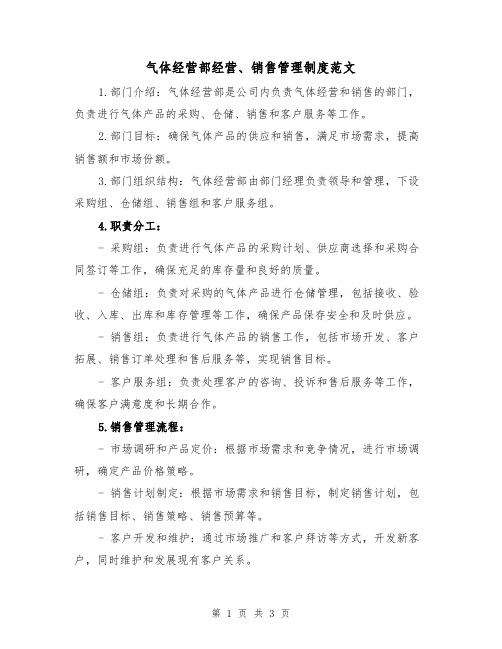 气体经营部经营、销售管理制度范文

1.部门介绍：气体经营部是公司内负责气体经营和销售的部门，负责进行气体产品的采购、仓储、销售和客户服务等工作。

2.部门目标：确保气体产品的供应和销售，满足市场需求，提高销售额和市场份额。

3.部门组织结构：气体经营部由部门经理负责领导和管理，下设采购组、仓储组、销售组和客户服务组。

4.职责分工：

- 采购组：负责进行气体产品的采购计划、供应商选择和采购合同签订等工作，确保充足的库存量和良好的质量。

- 仓储组：负责对采购的气体产品进行仓储管理，包括接收、验收、入库、出库和库存管理等工作，确保产品保存安全和及时供应。

- 销售组：负责进行气体产品的销售工作，包括市场开发、客户拓展、销售订单处理和售后服务等，实现销售目标。

- 客户服务组：负责处理客户的咨询、投诉和售后服务等工作，确保客户满意度和长期合作。

5.销售管理流程：

- 市场调研和产品定价：根据市场需求和竞争情况，进行市场调研，确定产品价格策略。

- 销售计划制定：根据市场需求和销售目标，制定销售计划，包括销售目标、销售策略、销售预算等。

- 客户开发和维护：通过市场推广和客户拜访等方式，开发新客户，同时维护和发展现有客户关系。

第 1 页 共 3 页